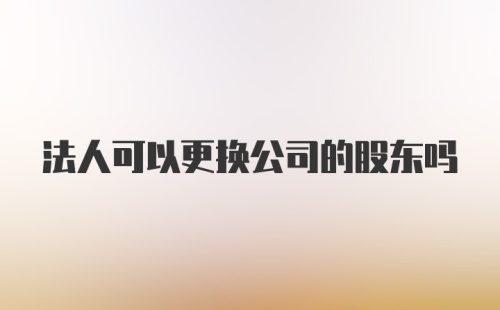 法人可以更换公司的股东吗